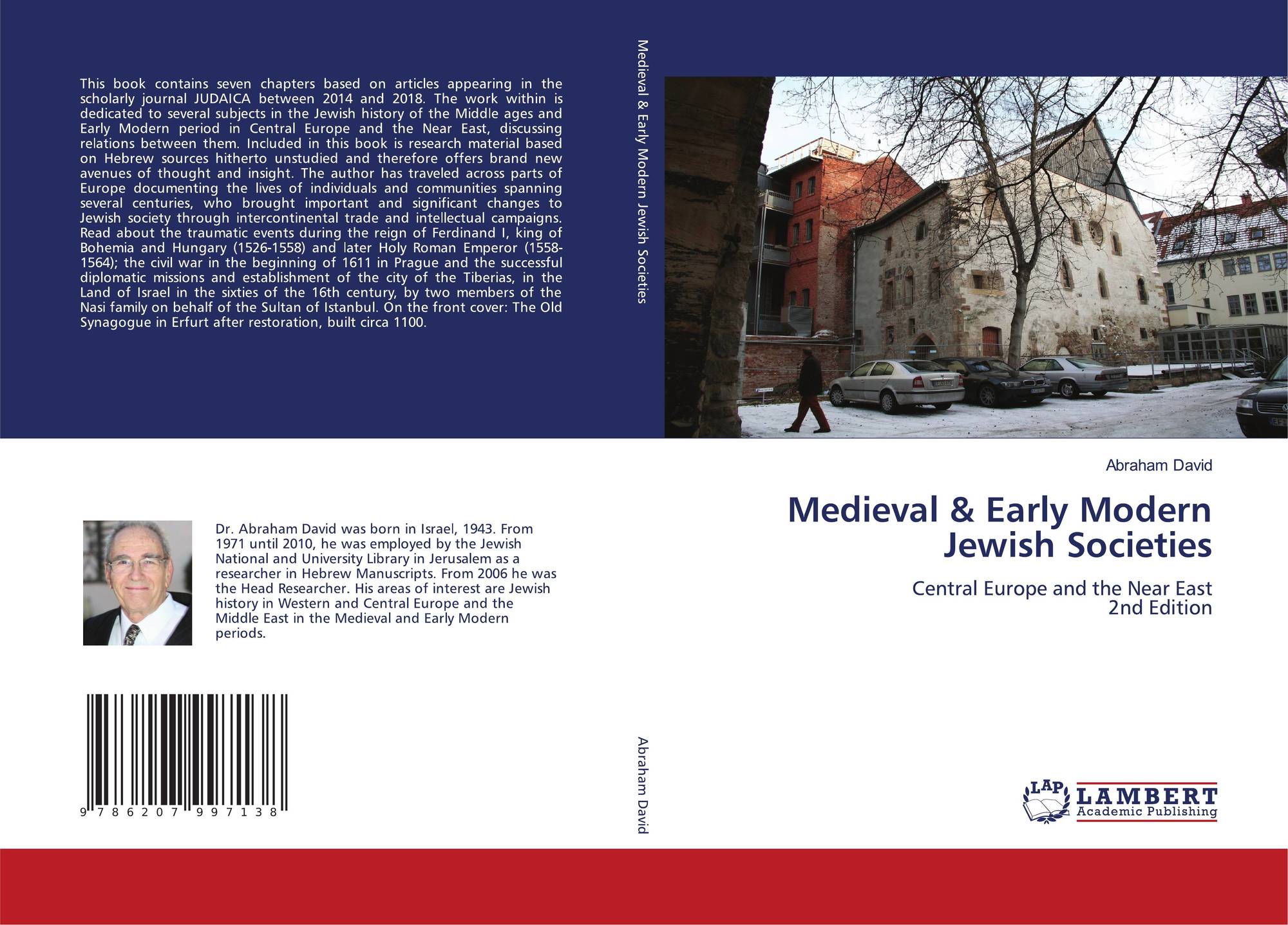 This book contains seven chapters based on articles appearing in the scholarly journal JUDAICA between 2014 and 2018. The work within is dedicated to several subjects in the Jewish history of the Middle ages and Early Modern period in Central Europe and the Near East, discussing relations between them. Included in this book is research material based on Hebrew sources hitherto unstudied and therefore offers brand new avenues of thought and insight. The author has traveled across parts of Europe documenting the lives of individuals and communities spanning several centuries, who brought important and significant changes to Jewish society through intercontinental trade and intellectual campaigns. Read about the traumatic events during the reign of Ferdinand I, king of Bohemia and Hungary (1526-1558) and later Holy Roman Emperor (1558-1564); the civil war in the beginning of 1611 in Prague and the successful diplomatic missions and establishment of the city of the Tiberias, in the Land of Israel in the sixties of the 16th century, by two members of the Nasi family on behalf of the Sultan of Istanbul. On the front cover: The Old Synagogue in Erfurt after restoration, built circa 1100.

Dr. Abraham David was born in Israel, 1943. From 1971 until 2010, he was employed by the Jewish National and University Library in Jerusalem as a researcher in Hebrew Manuscripts. From 2006 he was the Head Researcher. His areas of interest are Jewish history in Western and Central Europe and the Middle East in the Medieval and Early Modern periods.

9 786207 997138

Medieval & Early Modern Jewish Societies

Abraham David

Abraham David

Medieval & Early Modern Jewish Societies

Central Europe and the Near East
2nd Edition

LAP
LAMBERT
Academic Publishing